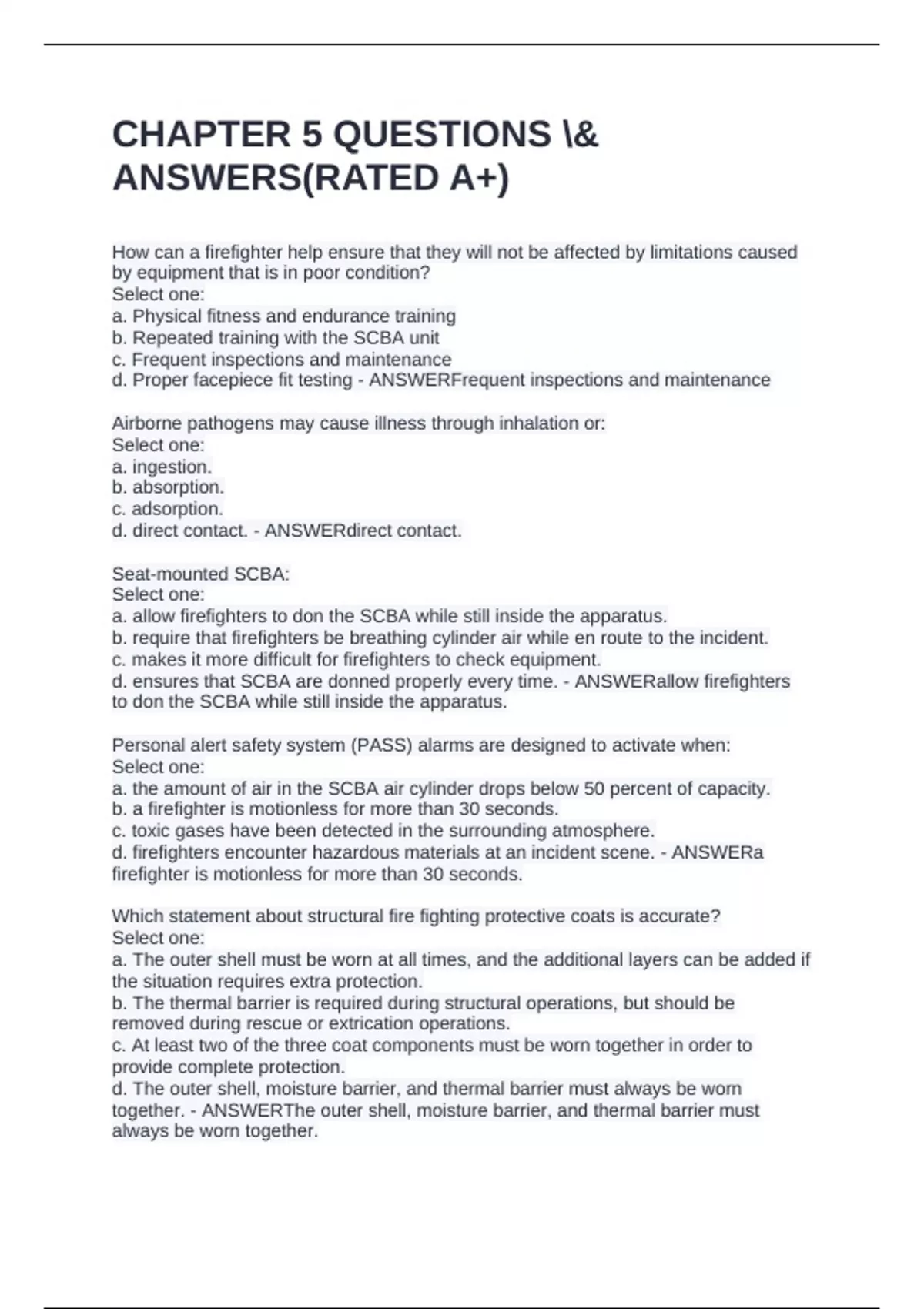 CHAPTER 5 QUESTIONS \& ANSWERS(RATED A+)

How can a firefighter help ensure that they will not be affected by limitations caused by equipment that is in poor condition?
Select one:
a. Physical fitness and endurance training
b. Repeated training with the SCBA unit
c. Frequent inspections and maintenance
d. Proper facepiece fit testing - ANSWERFrequent inspections and maintenance

Airborne pathogens may cause illness through inhalation or:
Select one:
a. ingestion.
b. absorption.
c. adsorption.
d. direct contact. - ANSWERdirect contact.

Seat-mounted SCBA:
Select one:
a. allow firefighters to don the SCBA while still inside the apparatus.
b. require that firefighters be breathing cylinder air while en route to the incident.
c. makes it more difficult for firefighters to check equipment.
d. ensures that SCBA are donned properly every time. - ANSWERallow firefighters to don the SCBA while still inside the apparatus.

Personal alert safety system (PASS) alarms are designed to activate when:
Select one:
a. the amount of air in the SCBA air cylinder drops below 50 percent of capacity.
b. a firefighter is motionless for more than 30 seconds.
c. toxic gases have been detected in the surrounding atmosphere.
d. firefighters encounter hazardous materials at an incident scene. - ANSWERa firefighter is motionless for more than 30 seconds.

Which statement about structural fire fighting protective coats is accurate?
Select one:
a. The outer shell must be worn at all times, and the additional layers can be added if the situation requires extra protection.
b. The thermal barrier is required during structural operations, but should be removed during rescue or extrication operations.
c. At least two of the three coat components must be worn together in order to provide complete protection.
d. The outer shell, moisture barrier, and thermal barrier must always be worn together. - ANSWERThe outer shell, moisture barrier, and thermal barrier must always be worn together.